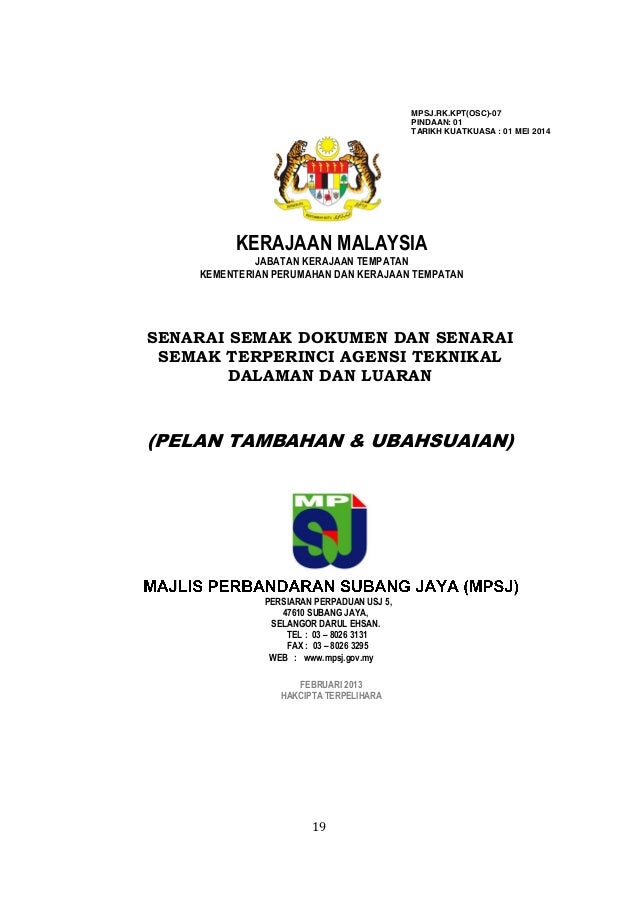 MPSJ.RK.KPT(OSC)-07
PINDAAN: 01
TARIKH KUATKUASA : 01 MEI 2014

KERAJAAN MALAYSIA
JABATAN KERAJAAN TEMPATAN
KEMENTERIAN PERUMAHAN DAN KERAJAAN TEMPATAN

SENARAI SEMAK DOKUMEN DAN SENARAI SEMAK TERPERINCI AGENSI TEKNIKAL DALAMAN DAN LUARAN

(PELAN TAMBAHAN & UBAHSUAIAN)

MP
SJ

MAJLIS PERBANDARAN SUBANG JAYA (MPSJ)
PERSIARAN PERPADUAN USJ 5,
47610 SUBANG JAYA,
SELANGOR DARUL EHSAN.
TEL : 03 – 8026 3131
FAX : 03 – 8026 3295
WEB : www.mpsj.gov.my

FEBRUARI 2013
HAKCIPTA TERPELIHARA

19